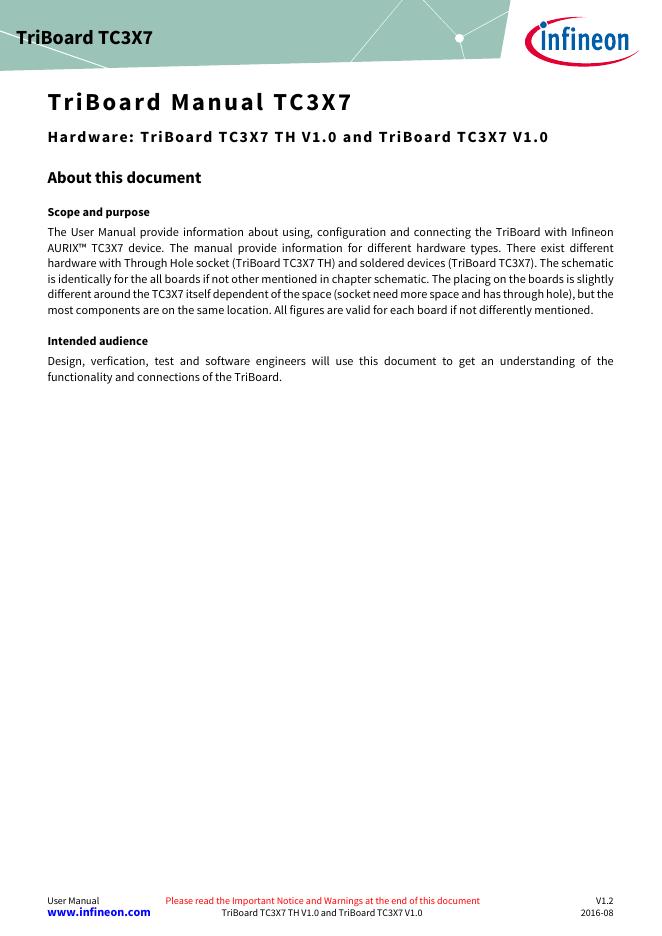 TriBoard TC3X7

infineon

TriBoard Manual TC3X7

Hardware: TriBoard TC3X7 TH V1.0 and TriBoard TC3X7 V1.0

About this document

Scope and purpose

The User Manual provide information about using, configuration and connecting the TriBoard with Infineon AURIX™ TC3X7 device. The manual provide information for different hardware types. There exist different hardware with Through Hole socket (TriBoard TC3X7 TH) and soldered devices (TriBoard TC3X7). The schematic is identically for the all boards if not other mentioned in chapter schematic. The placing on the boards is slightly different around the TC3X7 itself dependent of the space (socket need more space and has through hole), but the most components are on the same location. All figures are valid for each board if not differently mentioned.

Intended audience

Design, verfication, test and software engineers will use this document to get an understanding of the functionality and connections of the TriBoard.

User Manual
www.infineon.com

Please read the Important Notice and Warnings at the end of this document
TriBoard TC3X7 TH V1.0 and TriBoard TC3X7 V1.0

V1.2
2016-08